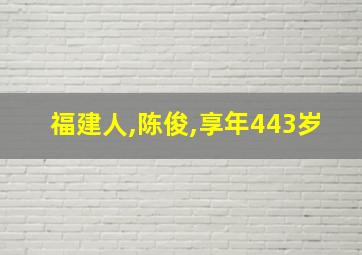 福建人,陈俊,享年443岁